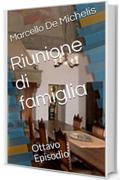 Marcello De Michelis

Riunione di famiglia

Ottavo Episodio